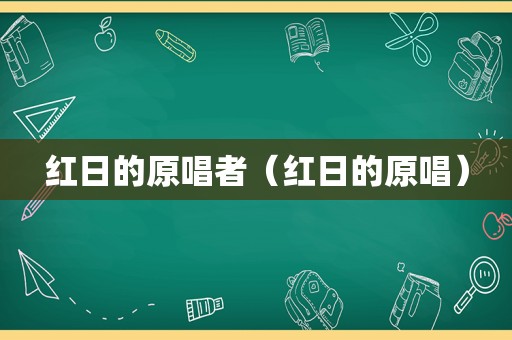 红日的原唱者（红日的原唱）